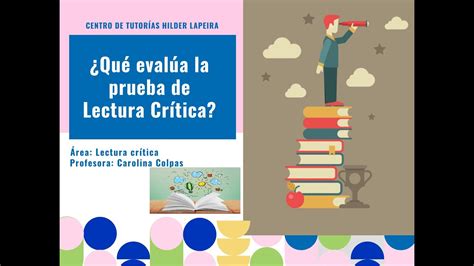 CENTRO DE TUTORÍAS HILDER LAPEIRA

¿Qué evalúa la prueba de Lectura Crítica?

Área: Lectura crítica
Profesora: Carolina Colpas